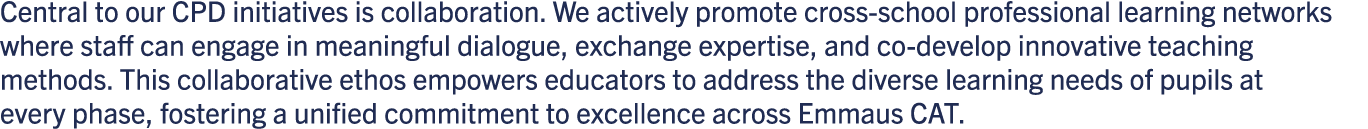 Central to our CPD initiatives is collaboration. We actively promote cross-school professional learning networks where staff can engage in meaningful dialogue, exchange expertise, and co-develop innovative teaching methods. This collaborative ethos empowers educators to address the diverse learning needs of pupils at every phase, fostering a unified commitment to excellence across Emmaus CAT.